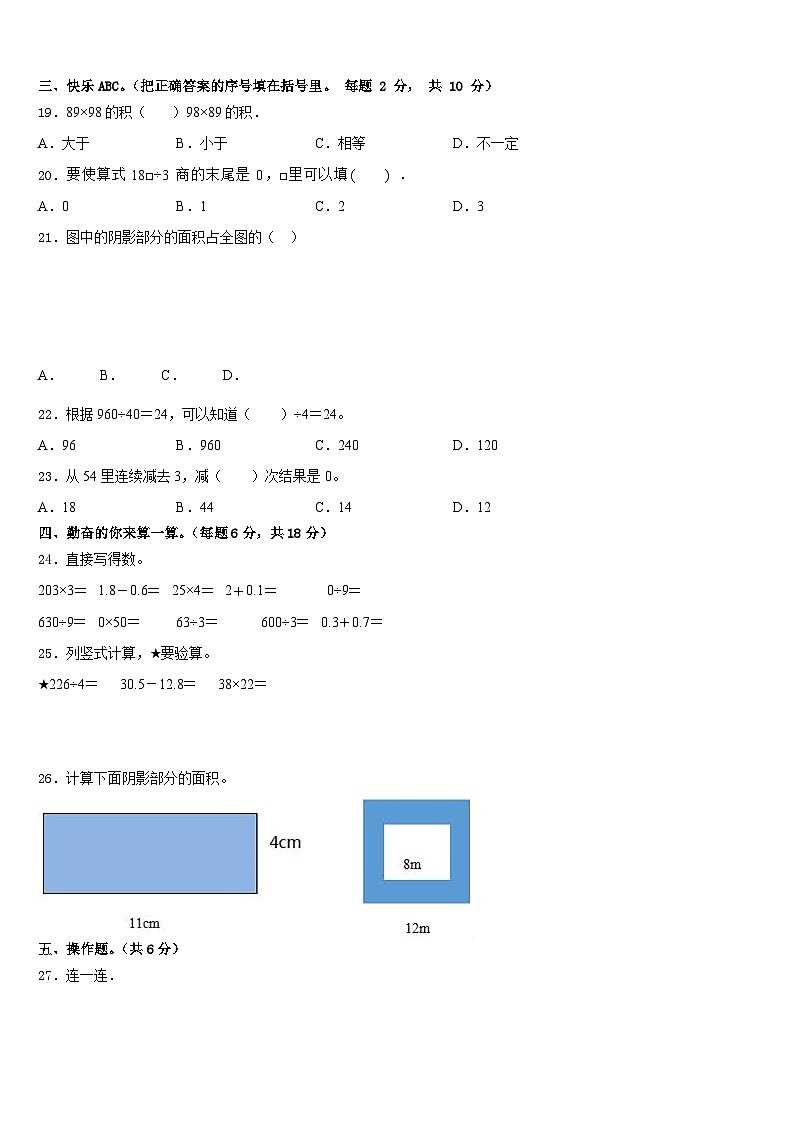 三、快乐 ABC。（把正确答案的序号填在括号里。 每题 2 分， 共 10 分）

19．89×98 的积（　　）98×89 的积．

A．大于　　B．小于　　C．相等　　D．不一定

20．要使算式 18□÷3 商的末尾是 0，□里可以填(　　)．

A．0　　B．1　　C．2　　D．3

21．图中的阴影部分的面积占全图的（　）

A．　　B．　　C．　　D．

22．根据 960÷40＝24，可以知道（　　）÷4＝24。

A．96　　B．960　　C．240　　D．120

23．从 54 里连续减去 3，减（　　）次结果是 0。

A．18　　B．44　　C．14　　D．12

四、勤奋的你来算一算。（每题 6 分，共 18 分）

24．直接写得数。

203×3＝　1.8－0.6＝　25×4＝　2＋0.1＝　0÷9＝

630÷9＝　0×50＝　63÷3＝　600÷3＝　0.3＋0.7＝

25．列竖式计算，★要验算。

★226÷4＝　30.5－12.8＝　38×22＝

26．计算下面阴影部分的面积。

4cm

11cm

8m

12m

五、操作题。（共 6 分）

27．连一连．